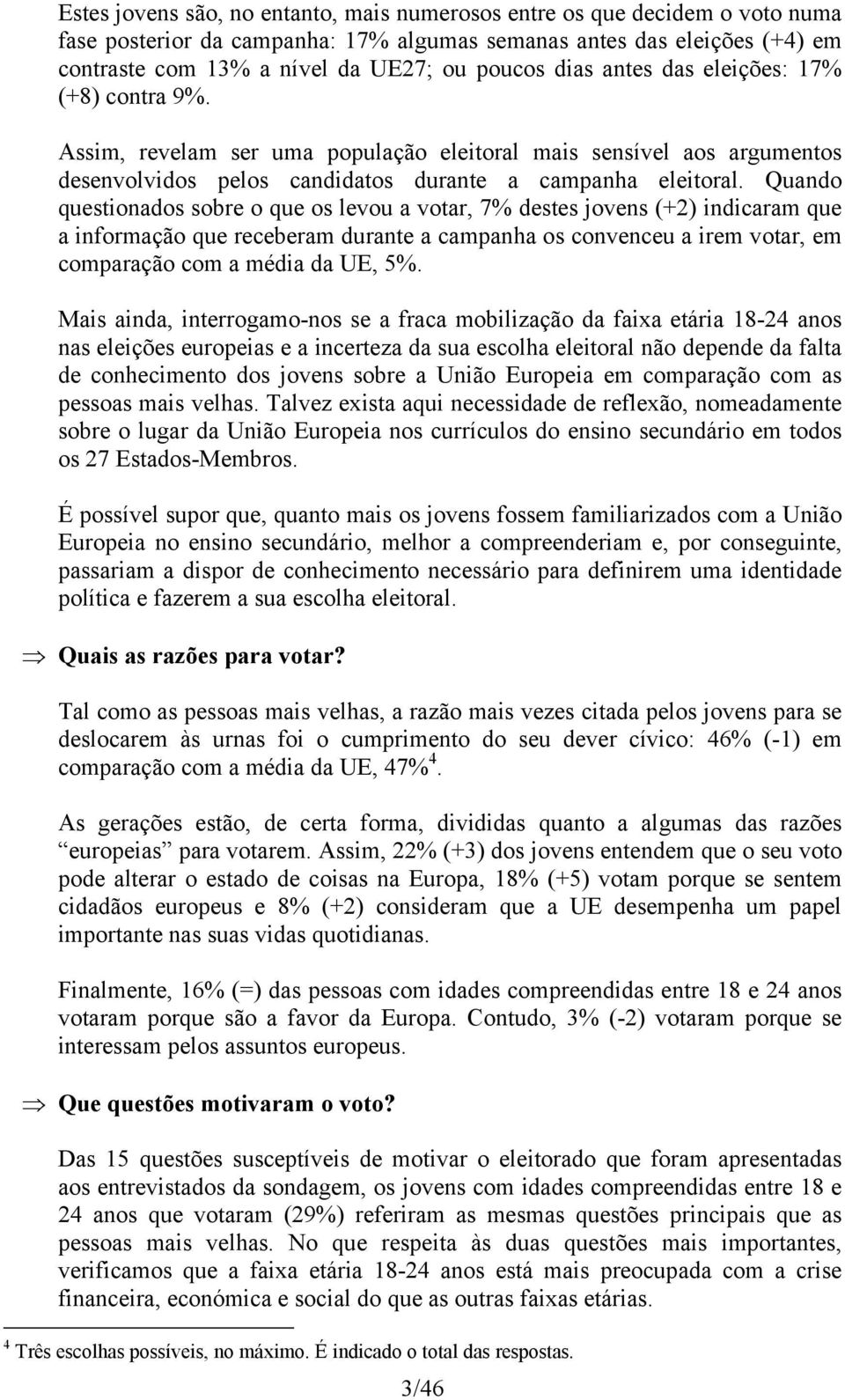 Estes jovens são, no entanto, mais numerosos entre os que decidem o voto numa fase posterior da campanha: 17% algumas semanas antes das eleições (+4) em contraste com 13% a nível da UE27; ou poucos dias antes das eleições: 17% (+8) contra 9%.

Assim, revelam ser uma população eleitoral mais sensível aos argumentos desenvolvidos pelos candidatos durante a campanha eleitoral. Quando questionados sobre o que os levou a votar, 7% destes jovens (+2) indicaram que a informação que receberam durante a campanha os convenceu a irem votar, em comparação com a média da UE, 5%.

Mais ainda, interrogamo-nos se a fraca mobilização da faixa etária 18-24 anos nas eleições europeias e a incerteza da sua escolha eleitoral não depende da falta de conhecimento dos jovens sobre a União Europeia em comparação com as pessoas mais velhas. Talvez exista aqui necessidade de reflexão, nomeadamente sobre o lugar da União Europeia nos currículos do ensino secundário em todos os 27 Estados-Membros.

É possível supor que, quanto mais os jovens fossem familiarizados com a União Europeia no ensino secundário, melhor a compreenderiam e, por conseguinte, passariam a dispor de conhecimento necessário para definirem uma identidade política e fazerem a sua escolha eleitoral.

⇒ Quais as razões para votar?

Tal como as pessoas mais velhas, a razão mais vezes citada pelos jovens para se deslocarem às urnas foi o cumprimento do seu dever cívico: 46% (-1) em comparação com a média da UE, 47%$^4$.

As gerações estão, de certa forma, divididas quanto a algumas das razões “europeias” para votarem. Assim, 22% (+3) dos jovens entendem que o seu voto pode alterar o estado de coisas na Europa, 18% (+5) votam porque se sentem cidadãos europeus e 8% (+2) consideram que a UE desempenha um papel importante nas suas vidas quotidianas.

Finalmente, 16% (=) das pessoas com idades compreendidas entre 18 e 24 anos votaram porque são a favor da Europa. Contudo, 3% (-2) votaram porque se interessam pelos assuntos europeus.

⇒ Que questões motivaram o voto?

Das 15 questões susceptíveis de motivar o eleitorado que foram apresentadas aos entrevistados da sondagem, os jovens com idades compreendidas entre 18 e 24 anos que votaram (29%) referiram as mesmas questões principais que as pessoas mais velhas. No que respeita às duas questões mais importantes, verificamos que a faixa etária 18-24 anos está mais preocupada com a crise financeira, económica e social do que as outras faixas etárias.

$^4$ Três escolhas possíveis, no máximo. É indicado o total das respostas.

3/46